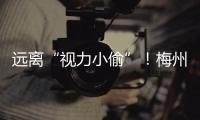 远离“视力小偷”！梅州